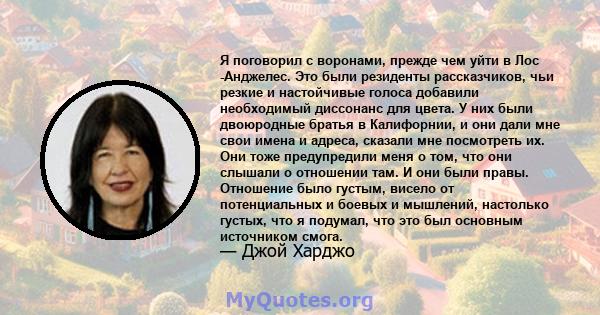 Я поговорил с воронами, прежде чем уйти в Лос -Анджелес. Это были резиденты рассказчиков, чьи резкие и настойчивые голоса добавили необходимый диссонанс для цвета. У них были двоюродные братья в Калифорнии, и они дали мне свои имена и адреса, сказали мне посмотреть их. Они тоже предупредили меня о том, что они слышали о отношении там. И они были правы. Отношение было густым, висело от потенциальных и боевых и мышлений, настолько густых, что я подумал, что это был основным источником смога.
— Джой Харджо

MyQuotes.org